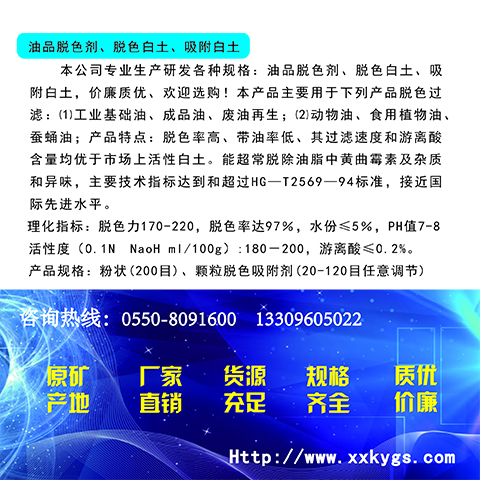 油品脱色剂、脱色白土、吸附白土

本公司专业生产研发各种规格：油品脱色剂、脱色白土、吸附白土，价廉质优、欢迎选购！本产品主要用于下列产品脱色过滤：⑴工业基础油、成品油、废油再生；⑵动物油、食用植物油、蚕蛹油；产品特点：脱色率高、带油率低、其过滤速度和游离酸含量均优于市场上活性白土。能超常脱除油脂中黄曲霉素及杂质和异味，主要技术指标达到和超过HG—T2569—94标准，接近国际先进水平。

理化指标：脱色力170-220，脱色率达97%，水份≤5%，PH值7-8

活性度（0.1N NaoH ml/100g）:180－200，游离酸≤0.2%。

产品规格：粉状(200目)、颗粒脱色吸附剂(20-120目任意调节)

咨询热线：0550-8091600 13309605022

原矿产地 厂家直销 货源充足 规格齐全 质优价廉

Http://www.xxkygs.com